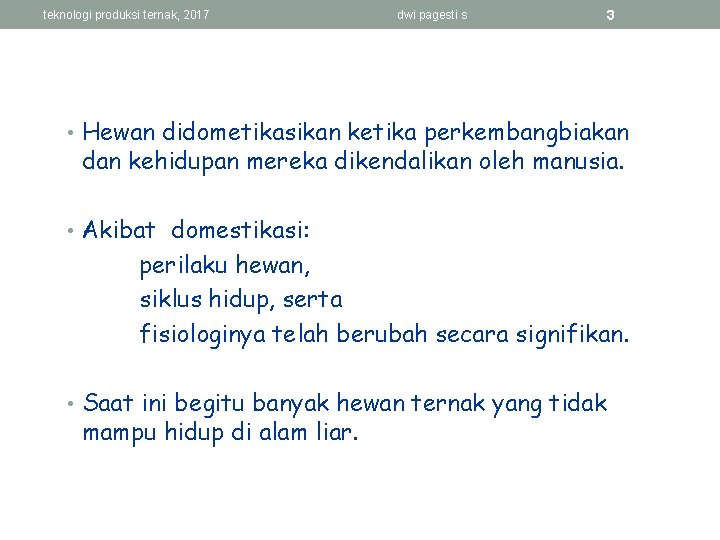 teknologi produksi ternak, 2017 dwi pagesti s 3

• Hewan didometikasikan ketika perkembangbiakan dan kehidupan mereka dikendalikan oleh manusia.

• Akibat domestikasi:
perilaku hewan,
siklus hidup, serta
fisiologinya telah berubah secara signifikan.

• Saat ini begitu banyak hewan ternak yang tidak mampu hidup di alam liar.